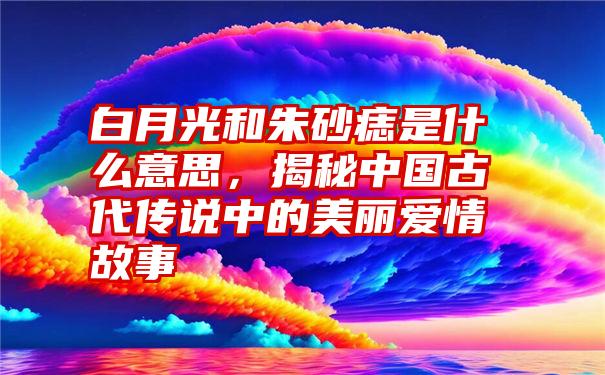 白月光和朱砂痣是什么意思，揭秘中国古代传说中的美丽爱情故事